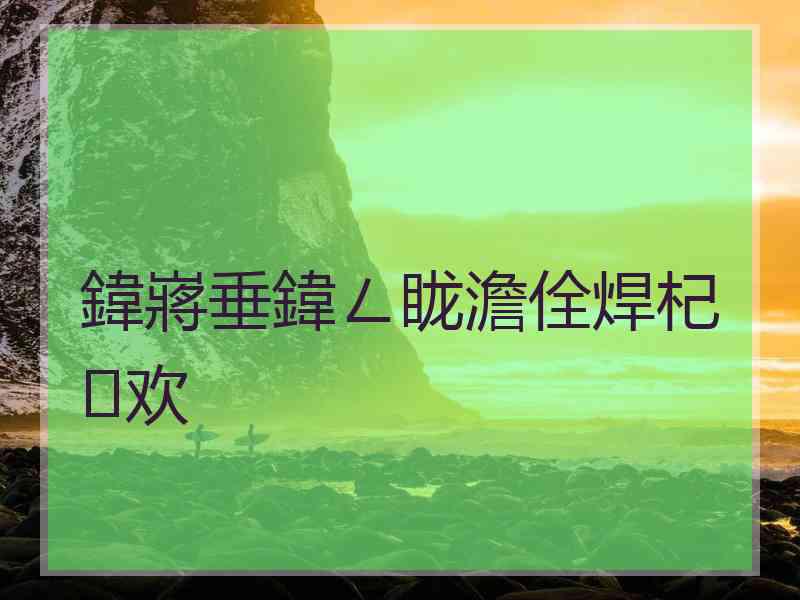 鍏嶈垂鍏ㄥ眬澹佺焊杞欢